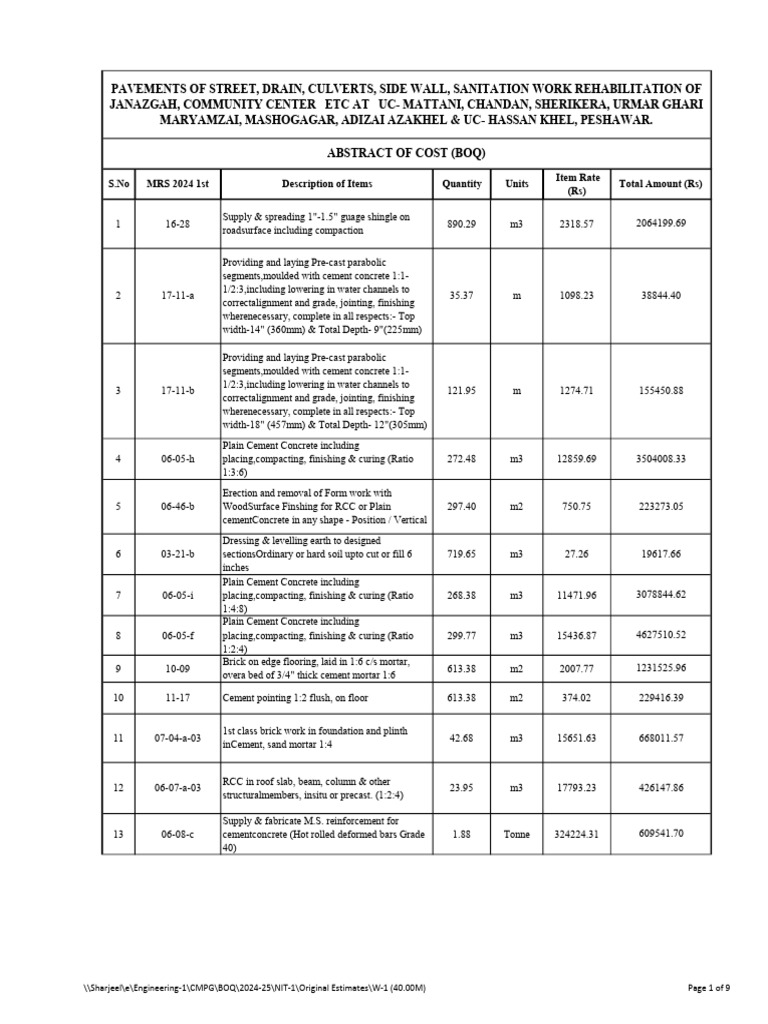 PAVEMENTS OF STREET, DRAIN, CULVERTS, SIDE WALL, SANITATION WORK REHABILITATION OF JANAZGAH, COMMUNITY CENTER ETC AT UC- MATTANI, CHANDAN, SHERIKERA, URMAR GHARI MARYAMZAI, MASHOGAGAR, ADIZAI AZAKHEL & UC- HASSAN KHEL, PESHAWAR.

ABSTRACT OF COST (BOQ)

| S.No | MRS 2024 1st | Description of Items | Quantity | Units | Item Rate (Rs) | Total Amount (Rs) |
|---|---|---|---|---|---|---|
| 1 | 16-28 | Supply & spreading 1"-1.5" guage shingle on roadsurface including compaction | 890.29 | m3 | 2318.57 | 2064199.69 |
| 2 | 17-11-a | Providing and laying Pre-cast parabolic segments,moulded with cement concrete 1:1-1/2:3,including lowering in water channels to correctalignment and grade, jointing, finishing wherenecessary, complete in all respects:- Top width-14" (360mm) & Total Depth- 9"(225mm) | 35.37 | m | 1098.23 | 38844.40 |
| 3 | 17-11-b | Providing and laying Pre-cast parabolic segments,moulded with cement concrete 1:1-1/2:3,including lowering in water channels to correctalignment and grade, jointing, finishing wherenecessary, complete in all respects:- Top width-18" (457mm) & Total Depth- 12"(305mm) | 121.95 | m | 1274.71 | 155450.88 |
| 4 | 06-05-h | Plain Cement Concrete including placing,compacting, finishing & curing (Ratio 1:3:6) | 272.48 | m3 | 12859.69 | 3504008.33 |
| 5 | 06-46-b | Erection and removal of Form work with WoodSurface Finshing for RCC or Plain cementConcrete in any shape - Position / Vertical | 297.40 | m2 | 750.75 | 223273.05 |
| 6 | 03-21-b | Dressing & levelling earth to designed sectionsOrdinary or hard soil upto cut or fill 6 inches | 719.65 | m3 | 27.26 | 19617.66 |
| 7 | 06-05-i | Plain Cement Concrete including placing,compacting, finishing & curing (Ratio 1:4:8) | 268.38 | m3 | 11471.96 | 3078844.62 |
| 8 | 06-05-f | Plain Cement Concrete including placing,compacting, finishing & curing (Ratio 1:2:4) | 299.77 | m3 | 15436.87 | 4627510.52 |
| 9 | 10-09 | Brick on edge flooring, laid in 1:6 c/s mortar, overa bed of 3/4" thick cement mortar 1:6 | 613.38 | m2 | 2007.77 | 1231525.96 |
| 10 | 11-17 | Cement pointing 1:2 flush, on floor | 613.38 | m2 | 374.02 | 229416.39 |
| 11 | 07-04-a-03 | 1st class brick work in foundation and plinth inCement, sand mortar 1:4 | 42.68 | m3 | 15651.63 | 668011.57 |
| 12 | 06-07-a-03 | RCC in roof slab, beam, column & other structuralmembers, insitu or precast. (1:2:4) | 23.95 | m3 | 17793.23 | 426147.86 |
| 13 | 06-08-c | Supply & fabricate M.S. reinforcement for cementconcrete (Hot rolled deformed bars Grade 40) | 1.88 | Tonne | 324224.31 | 609541.70 |

\\Sharjeel\e\Engineering-1\CMPG\BOQ\2024-25\NIT-1\Original Estimates\W-1 (40.00M)

Page 1 of 9